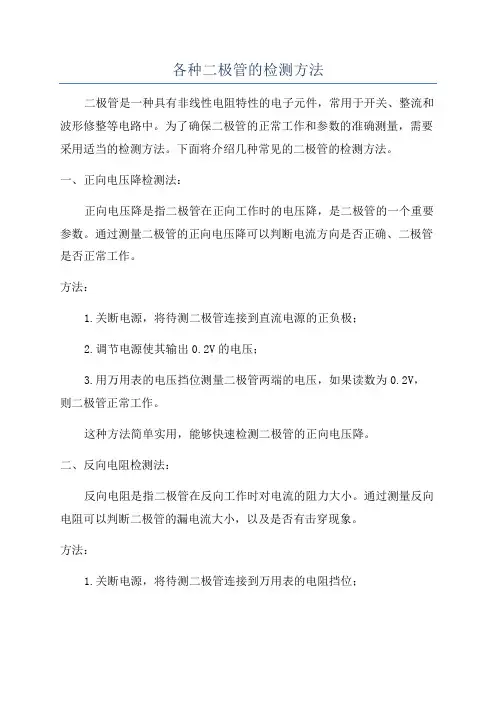 各种二极管的检测方法

二极管是一种具有非线性电阻特性的电子元件，常用于开关、整流和波形修整等电路中。为了确保二极管的正常工作和参数的准确测量，需要采用适当的检测方法。下面将介绍几种常见的二极管的检测方法。

一、正向电压降检测法：

正向电压降是指二极管在正向工作时的电压降，是二极管的一个重要参数。通过测量二极管的正向电压降可以判断电流方向是否正确、二极管是否正常工作。

方法：

1.关断电源，将待测二极管连接到直流电源的正负极；

2.调节电源使其输出0.2V的电压；

3.用万用表的电压挡位测量二极管两端的电压，如果读数为0.2V，则二极管正常工作。

这种方法简单实用，能够快速检测二极管的正向电压降。

二、反向电阻检测法：

反向电阻是指二极管在反向工作时对电流的阻力大小。通过测量反向电阻可以判断二极管的漏电流大小，以及是否有击穿现象。

方法：

1.关断电源，将待测二极管连接到万用表的电阻挡位；